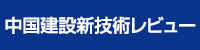 中国建設新技術レビュー